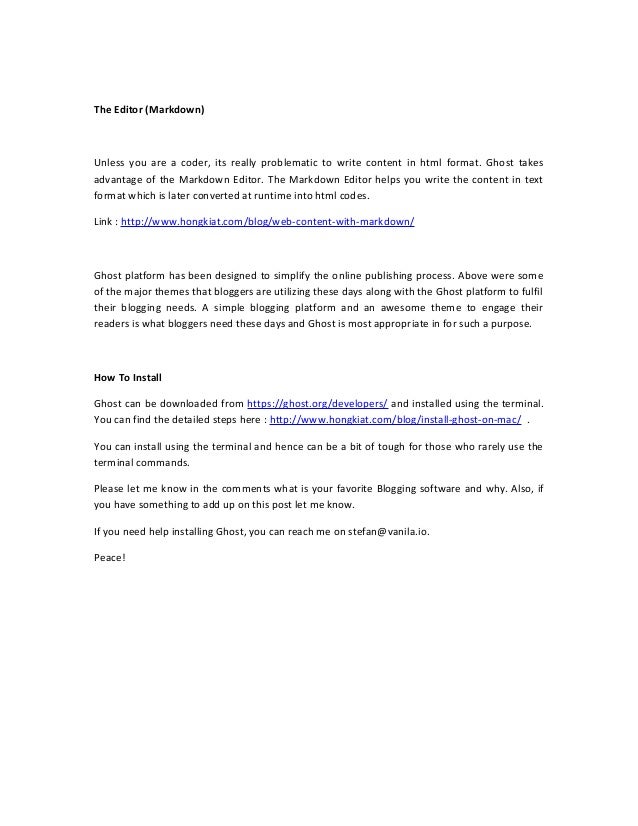 The Editor (Markdown)

Unless you are a coder, its really problematic to write content in html format. Ghost takes advantage of the Markdown Editor. The Markdown Editor helps you write the content in text format which is later converted at runtime into html codes.

Link : http://www.hongkiat.com/blog/web-content-with-markdown/

Ghost platform has been designed to simplify the online publishing process. Above were some of the major themes that bloggers are utilizing these days along with the Ghost platform to fulfil their blogging needs. A simple blogging platform and an awesome theme to engage their readers is what bloggers need these days and Ghost is most appropriate in for such a purpose.

How To Install

Ghost can be downloaded from https://ghost.org/developers/ and installed using the terminal. You can find the detailed steps here : http://www.hongkiat.com/blog/install-ghost-on-mac/ .

You can install using the terminal and hence can be a bit of tough for those who rarely use the terminal commands.

Please let me know in the comments what is your favorite Blogging software and why. Also, if you have something to add up on this post let me know.

If you need help installing Ghost, you can reach me on stefan@vanila.io.

Peace!